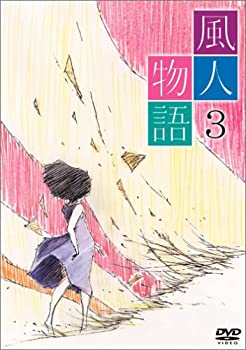 風人物語 3

DVD
VIDEO